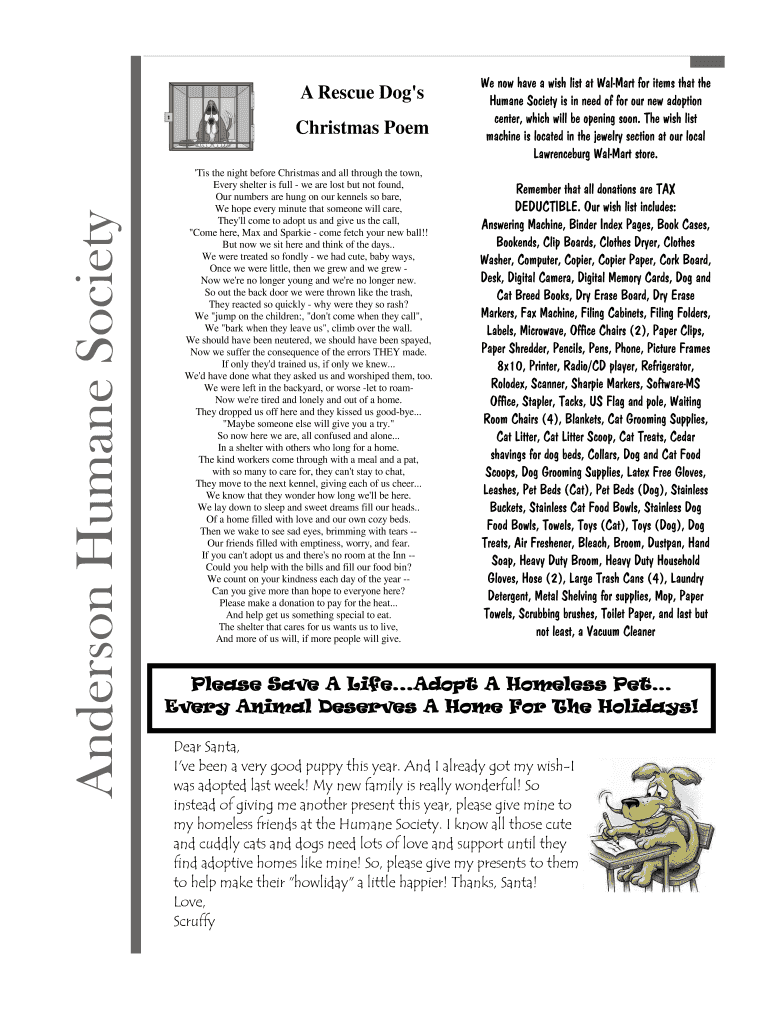 Anderson Humane Society

A Rescue Dog's Christmas Poem

'Tis the night before Christmas and all through the town,
Every shelter is full - we are lost but not found,
Our numbers are hung on our kennels so bare,
We hope every minute that someone will care,
They'll come to adopt us and give us the call,
"Come here, Max and Sparkie - come fetch your new ball!!
But now we sit here and think of the days..
We were treated so fondly - we had cute, baby ways,
Once we were little, then we grew and we grew -
Now we're no longer young and we're no longer new.
So out the back door we were thrown like the trash,
They reacted so quickly - why were they so rash?
We "jump on the children:, "don't come when they call",
We "bark when they leave us", climb over the wall.
We should have been neutered, we should have been spayed,
Now we suffer the consequence of the errors THEY made.
If only they'd trained us, if only we knew...
We'd have done what they asked us and worshiped them, too.
We were left in the backyard, or worse -let to roam-
Now we're tired and lonely and out of a home.
They dropped us off here and they kissed us good-bye...
"Maybe someone else will give you a try."
So now here we are, all confused and alone...
In a shelter with others who long for a home.
The kind workers come through with a meal and a pat,
with so many to care for, they can't stay to chat,
They move to the next kennel, giving each of us cheer...
We know that they wonder how long we'll be here.
We lay down to sleep and sweet dreams fill our heads..
Of a home filled with love and our own cozy beds.
Then we wake to see sad eyes, brimming with tears --
Our friends filled with emptiness, worry, and fear.
If you can't adopt us and there's no room at the Inn --
Could you help with the bills and fill our food bin?
We count on your kindness each day of the year --
Can you give more than hope to everyone here?
Please make a donation to pay for the heat...
And help get us something special to eat.
The shelter that cares for us wants us to live,
And more of us will, if more people will give.

We now have a wish list at Wal-Mart for items that the Humane Society is in need of for our new adoption center, which will be opening soon. The wish list machine is located in the jewelry section at our local Lawrenceburg Wal-Mart store.

Remember that all donations are TAX DEDUCTIBLE. Our wish list includes: Answering Machine, Binder Index Pages, Book Cases, Bookends, Clip Boards, Clothes Dryer, Clothes Washer, Computer, Copier, Copier Paper, Cork Board, Desk, Digital Camera, Digital Memory Cards, Dog and Cat Breed Books, Dry Erase Board, Dry Erase Markers, Fax Machine, Filing Cabinets, Filing Folders, Labels, Microwave, Office Chairs (2), Paper Clips, Paper Shredder, Pencils, Pens, Phone, Picture Frames 8x10, Printer, Radio/CD player, Refrigerator, Rolodex, Scanner, Sharpie Markers, Software-MS Office, Stapler, Tacks, US Flag and pole, Waiting Room Chairs (4), Blankets, Cat Grooming Supplies, Cat Litter, Cat Litter Scoop, Cat Treats, Cedar shavings for dog beds, Collars, Dog and Cat Food Scoops, Dog Grooming Supplies, Latex Free Gloves, Leashes, Pet Beds (Cat), Pet Beds (Dog), Stainless Buckets, Stainless Cat Food Bowls, Stainless Dog Food Bowls, Towels, Toys (Cat), Toys (Dog), Dog Treats, Air Freshener, Bleach, Broom, Dustpan, Hand Soap, Heavy Duty Broom, Heavy Duty Household Gloves, Hose (2), Large Trash Cans (4), Laundry Detergent, Metal Shelving for supplies, Mop, Paper Towels, Scrubbing brushes, Toilet Paper, and last but not least, a Vacuum Cleaner

Please Save A Life...Adopt A Homeless Pet...
Every Animal Deserves A Home For The Holidays!

Dear Santa,
I've been a very good puppy this year. And I already got my wish-I was adopted last week! My new family is really wonderful! So instead of giving me another present this year, please give mine to my homeless friends at the Humane Society. I know all those cute and cuddly cats and dogs need lots of love and support until they find adoptive homes like mine! So, please give my presents to them to help make their "howliday" a little happier! Thanks, Santa!
Love,
Scruffy